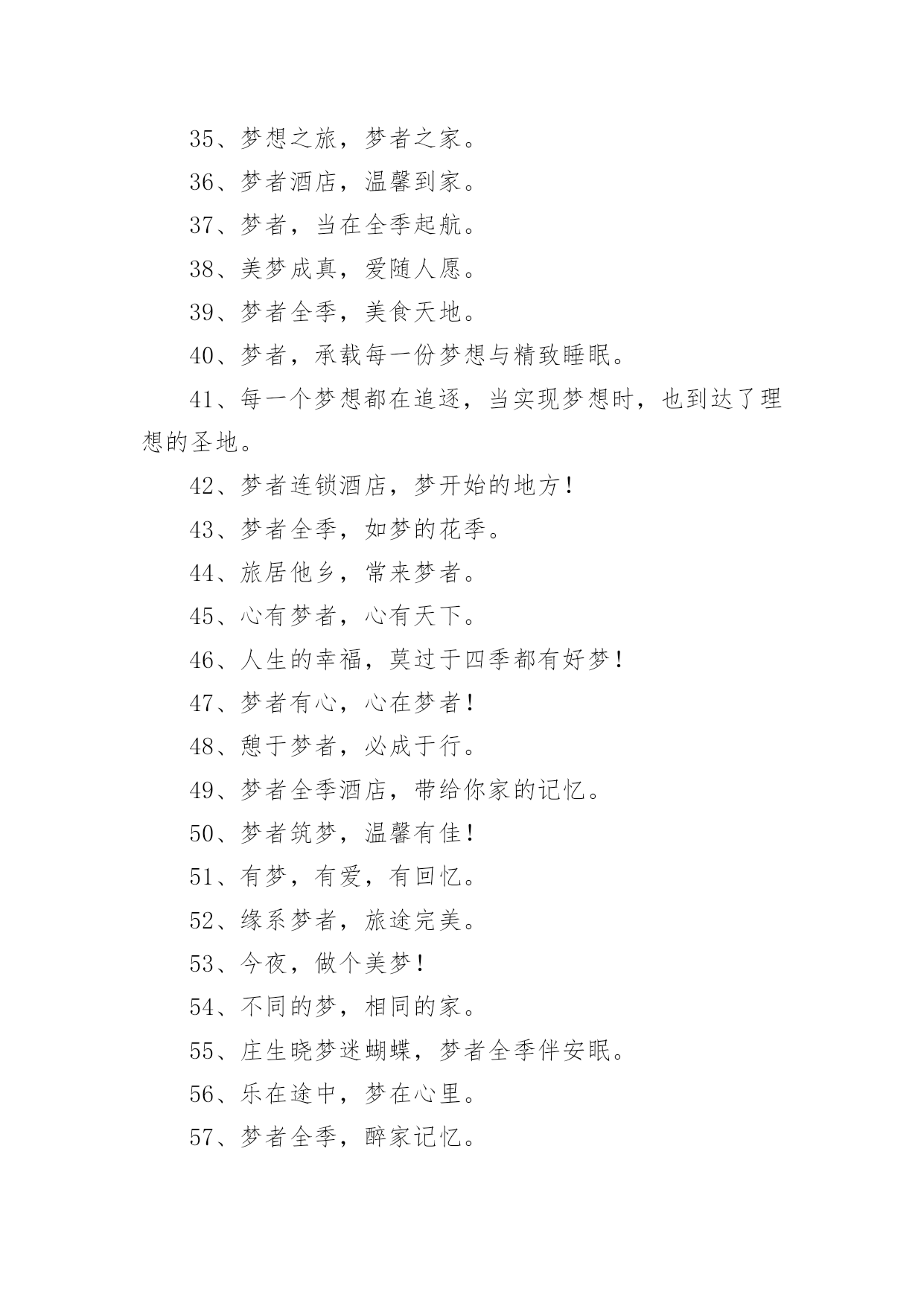 35、梦想之旅，梦者之家。

36、梦者酒店，温馨到家。

37、梦者，当在全季起航。

38、美梦成真，爱随人愿。

39、梦者全季，美食天地。

40、梦者，承载每一份梦想与精致睡眠。

41、每一个梦想都在追逐，当实现梦想时，也到达了理想的圣地。

42、梦者连锁酒店，梦开始的地方！

43、梦者全季，如梦的花季。

44、旅居他乡，常来梦者。

45、心有梦者，心有天下。

46、人生的幸福，莫过于四季都有好梦！

47、梦者有心，心在梦者！

48、憩于梦者，必成于行。

49、梦者全季酒店，带给你家的记忆。

50、梦者筑梦，温馨有佳！

51、有梦，有爱，有回忆。

52、缘系梦者，旅途完美。

53、今夜，做个美梦！

54、不同的梦，相同的家。

55、庄生晓梦迷蝴蝶，梦者全季伴安眠。

56、乐在途中，梦在心里。

57、梦者全季，醉家记忆。